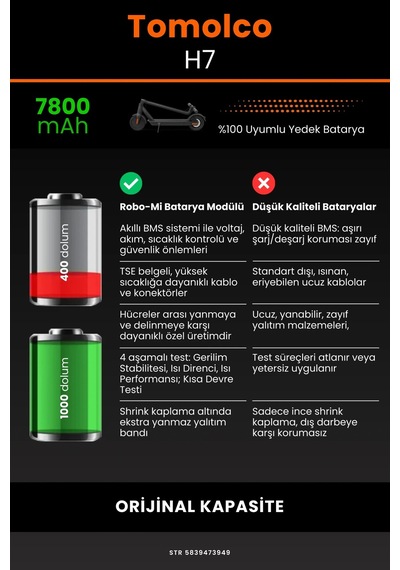 Tomolco
H7

7800 mAh

%100 Uyumlu Yedek Batarya

400 dolum

1000 dolum

| Robo-Mi Batarya Modülü | Düşük Kaliteli Bataryalar |
|---|---|
| Akıllı BMS sistemi ile voltaj, akım, sıcaklık kontrolü ve güvenlik önlemleri | Düşük kaliteli BMS: aşırı şarj/deşarj koruması zayıf |
| TSE belgeli, yüksek sıcaklığa dayanıklı kablo ve konektörler | Standart dışı, ısınan, eriyebilen ucuz kablolar |
| Hücreler arası yanmaya ve delinmeye karşı dayanıklı özel üretimdir | Ucuz, yanabilir, zayıf yalıtım malzemeleri, |
| 4 aşamalı test: Gerilim Stabilitesi, Isı Direnci, Isı Performansı; Kısa Devre Testi | Test süreçleri atlanır veya yetersiz uygulanır |
| Shrink kaplama altında ekstra yanmaz yalıtım bandı | Sadece ince shrink kaplama, dış darbeye karşı korumasız |

ORİJİNAL KAPASİTE

STR 5839473949